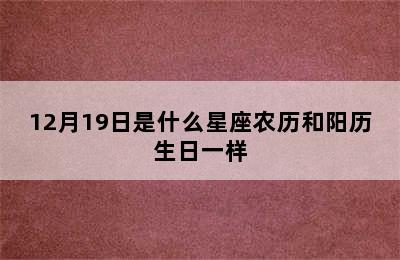 12月19日是什么星座农历和阳历生日一样